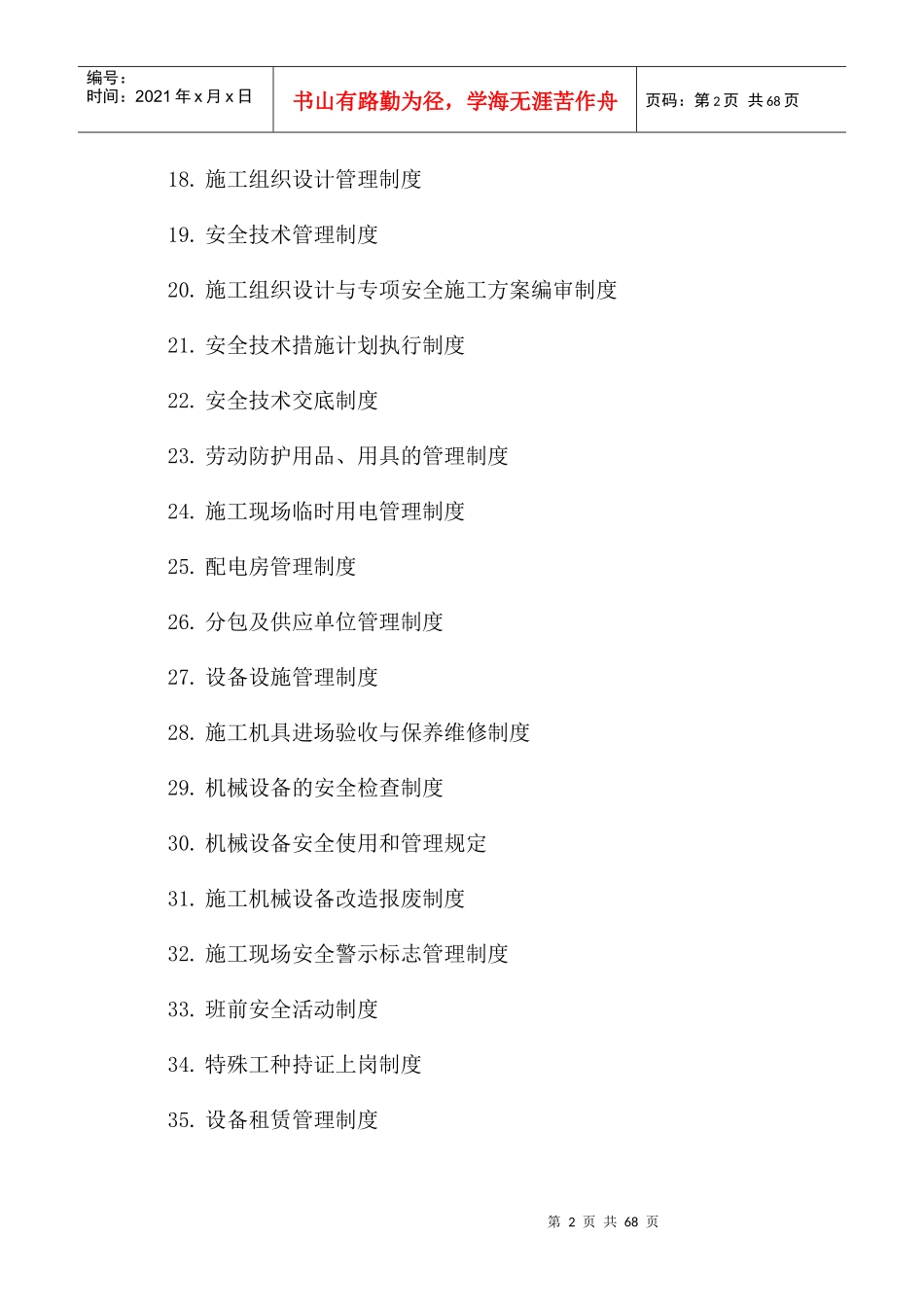 编号：
时间：2021 年 x 月 x 日

书山有路勤为径，学海无涯苦作舟

页码：第 2 页 共 68 页

18. 施工组织设计管理制度

19. 安全技术管理制度

20. 施工组织设计与专项安全施工方案编审制度

21. 安全技术措施计划执行制度

22. 安全技术交底制度

23. 劳动防护用品、用具的管理制度

24. 施工现场临时用电管理制度

25. 配电房管理制度

26. 分包及供应单位管理制度

27. 设备设施管理制度

28. 施工机具进场验收与保养维修制度

29. 机械设备的安全检查制度

30. 机械设备安全使用和管理规定

31. 施工机械设备改造报废制度

32. 施工现场安全警示标志管理制度

33. 班前安全活动制度

34. 特殊工种持证上岗制度

35. 设备租赁管理制度

第 2 页 共 68 页